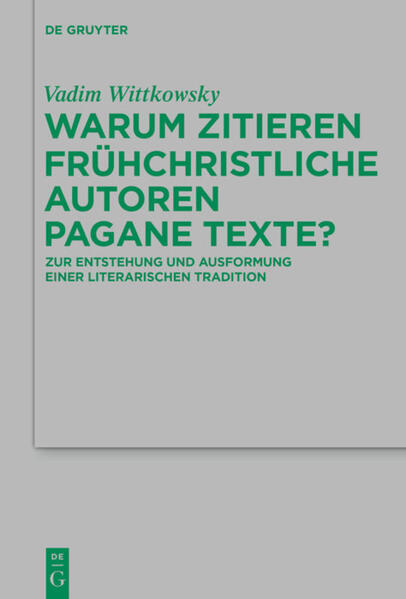 DE GRUYTER

Vadim Wittkowsky

WARUM ZITIEREN FRÜHCHRISTLICHE AUTOREN PAGANE TEXTE?

ZUR ENTSTEHUNG UND AUSFORMUNG EINER LITERARISCHEN TRADITION

DE
G